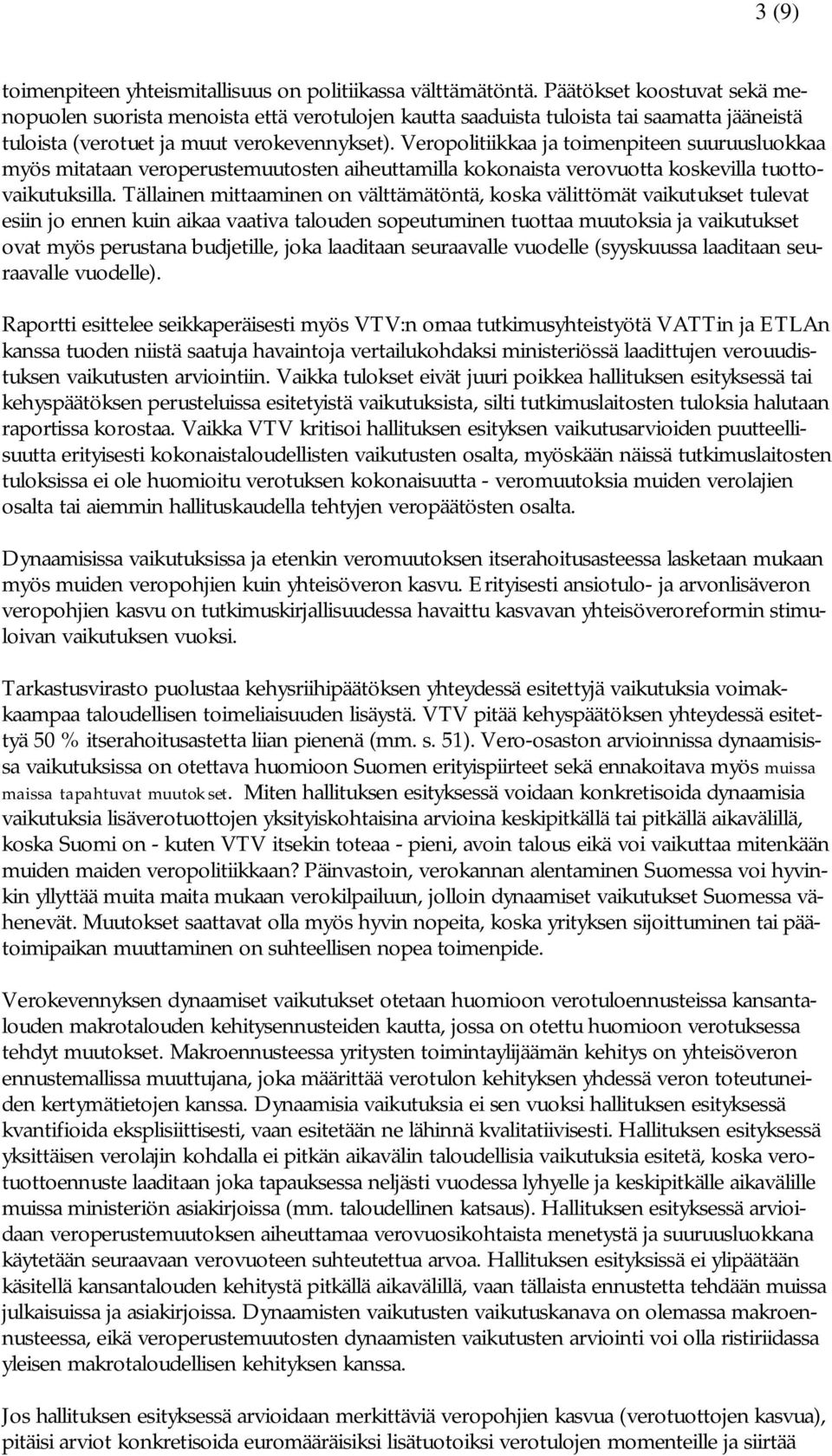 3 (9)

toimenpiteen yhteismitallisuus on politiikassa välttämätöntä. Päätökset koostuvat sekä menopuolen suorista menoista että verotulojen kautta saaduista tuloista tai saamatta jääneistä tuloista (verotuet ja muut verokevennykset). Veropolitiikkaa ja toimenpiteen suuruusluokkaa myös mitataan veroperustemuutosten aiheuttamilla kokonaista verovuotta koskevilla tuottovaikutuksilla. Tällainen mittaaminen on välttämätöntä, koska välittömät vaikutukset tulevat esiin jo ennen kuin aikaa vaativa talouden sopeutuminen tuottaa muutoksia ja vaikutukset ovat myös perustana budjetille, joka laaditaan seuraavalle vuodelle (syyskuussa laaditaan seuraavalle vuodelle).

Raportti esittelee seikkaperäisesti myös VTV:n omaa tutkimusyhteistyötä VATTin ja ETLAn kanssa tuoden niistä saatuja havaintoja vertailukohdaksi ministeriössä laadittujen verouudistuksen vaikutusten arviointiin. Vaikka tulokset eivät juuri poikkea hallituksen esityksessä tai kehyspäätöksen perusteluissa esitetyistä vaikutuksista, silti tutkimuslaitosten tuloksia halutaan raportissa korostaa. Vaikka VTV kritisoi hallituksen esityksen vaikutusarvioiden puutteellisuutta erityisesti kokonaistaloudellisten vaikutusten osalta, myöskään näissä tutkimuslaitosten tuloksissa ei ole huomioitu verotuksen kokonaisuutta - veromuutoksia muiden verolajien osalta tai aiemmin hallituskaudella tehtyjen veropäätösten osalta.

Dynaamisissa vaikutuksissa ja etenkin veromuutoksen itserahoitusasteessa lasketaan mukaan myös muiden veropohjien kuin yhteisöveron kasvu. Erityisesti ansiotulo- ja arvonlisäveron veropohjien kasvu on tutkimuskirjallisuudessa havaittu kasvavan yhteisöveroreformin stimuloivan vaikutuksen vuoksi.

Tarkastusvirasto puolustaa kehysriihipäätöksen yhteydessä esitettyjä vaikutuksia voimakkaampaa taloudellisen toimeliaisuuden lisäystä. VTV pitää kehyspäätöksen yhteydessä esitettyä 50 % itserahoitusastetta liian pienenä (mm. s. 51). Vero-osaston arvioinnissa dynaamisissa vaikutuksissa on otettava huomioon Suomen erityispiirteet sekä ennakoitava myös muissa maissa tapahtuvat muutokset. Miten hallituksen esityksessä voidaan konkretisoida dynaamisia vaikutuksia lisäverotuottojen yksityiskohtaisina arvioina keskipitkällä tai pitkällä aikavälillä, koska Suomi on - kuten VTV itsekin toteaa - pieni, avoin talous eikä voi vaikuttaa mitenkään muiden maiden veropolitiikkaan? Päinvastoin, verokannan alentaminen Suomessa voi hyvinkin yllyttää muita maita mukaan verokilpailuun, jolloin dynaamiset vaikutukset Suomessa vähenevät. Muutokset saattavat olla myös hyvin nopeita, koska yrityksen sijoittuminen tai päätoimipaikan muuttaminen on suhteellisen nopea toimenpide.

Verokevennyksen dynaamiset vaikutukset otetaan huomioon verotuloennusteissa kansantalouden makrotalouden kehitysennusteiden kautta, jossa on otettu huomioon verotuksessa tehdyt muutokset. Makroennusteessa yritysten toimintaylijäämän kehitys on yhteisöveron ennustemallissa muuttujana, joka määrittää verotulon kehityksen yhdessä veron toteutuneiden kertymätietojen kanssa. Dynaamisia vaikutuksia ei sen vuoksi hallituksen esityksessä kvantifioida eksplisiittisesti, vaan esitetään ne lähinnä kvalitatiivisesti. Hallituksen esityksessä yksittäisen verolajin kohdalla ei pitkän aikavälin taloudellisia vaikutuksia esitetä, koska verotuottoennuste laaditaan joka tapauksessa neljästi vuodessa lyhyelle ja keskipitkälle aikavälille muissa ministeriön asiakirjoissa (mm. taloudellinen katsaus). Hallituksen esityksessä arvioidaan veroperustemuutoksen aiheuttamaa verovuosikohtaista menetystä ja suuruusluokkana käytetään seuraavaan verovuoteen suhteutettua arvoa. Hallituksen esityksissä ei ylipäätään käsitellä kansantalouden kehitystä pitkällä aikavälillä, vaan tällaista ennustetta tehdään muissa julkaisuissa ja asiakirjoissa. Dynaamisten vaikutusten vaikutuskanava on olemassa makroennusteessa, eikä veroperustemuutosten dynaamisten vaikutusten arviointi voi olla ristiriidassa yleisen makrotaloudellisen kehityksen kanssa.

Jos hallituksen esityksessä arvioidaan merkittäviä veropohjien kasvua (verotuottojen kasvua), pitäisi arviot konkretisoida euromääräisiksi lisätuotoiksi verotulojen momenteille ja siirtää